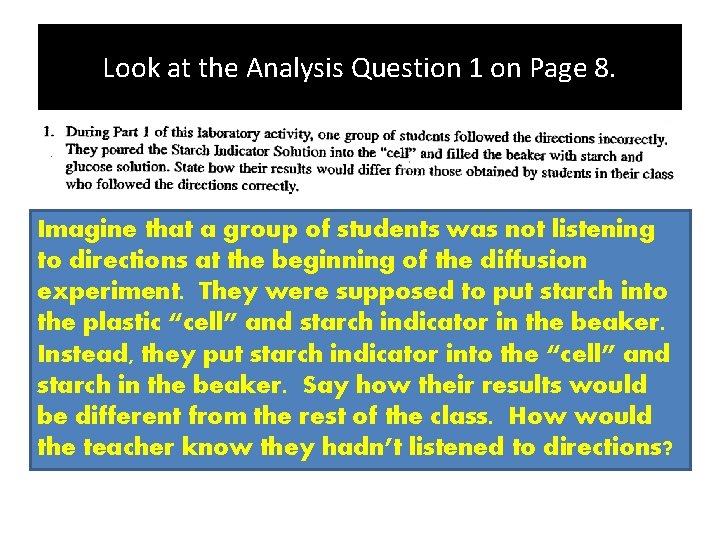 Look at the Analysis Question 1 on Page 8.

1. During Part 1 of this laboratory activity, one group of students followed the directions incorrectly. They poured the Starch Indicator Solution into the "cell" and filled the beaker with starch and glucose solution. State how their results would differ from those obtained by students in their class who followed the directions correctly.

Imagine that a group of students was not listening to directions at the beginning of the diffusion experiment. They were supposed to put starch into the plastic "cell" and starch indicator in the beaker. Instead, they put starch indicator into the "cell" and starch in the beaker. Say how their results would be different from the rest of the class. How would the teacher know they hadn't listened to directions?